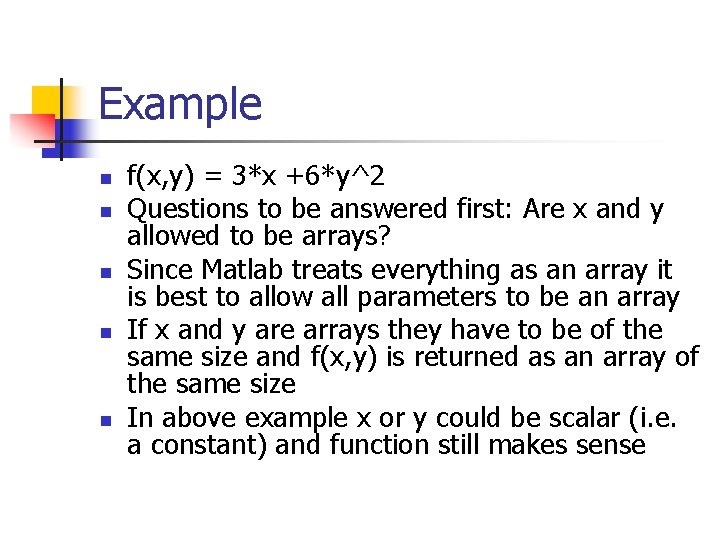 Example

- f(x,y) = 3*x +6*y^2
- Questions to be answered first: Are x and y allowed to be arrays?
- Since Matlab treats everything as an array it is best to allow all parameters to be an array
- If x and y are arrays they have to be of the same size and f(x,y) is returned as an array of the same size
- In above example x or y could be scalar (i.e. a constant) and function still makes sense